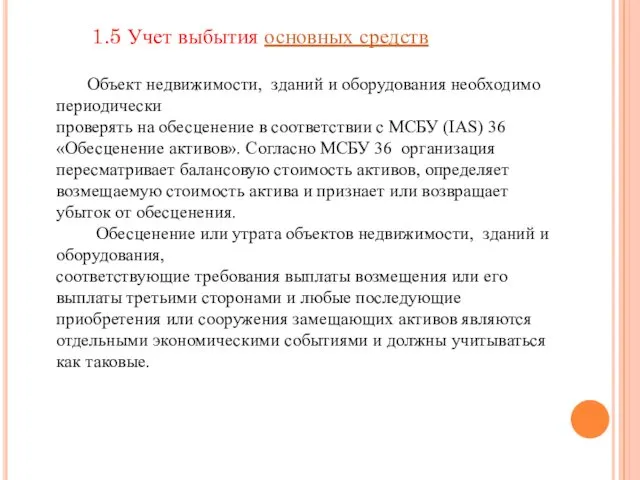 1.5 Учет выбытия основных средств

Объект недвижимости, зданий и оборудования необходимо периодически проверять на обесценение в соответствии с МСБУ (IAS) 36 «Обесценение активов». Согласно МСБУ 36 организация пересматривает балансовую стоимость активов, определяет возмещаемую стоимость актива и признает или возвращает убыток от обесценения.

Обесценение или утрата объектов недвижимости, зданий и оборудования, соответствующие требования выплаты возмещения или его выплаты третьими сторонами и любые последующие приобретения или сооружения замещающих активов являются отдельными экономическими событиями и должны учитываться как таковые.